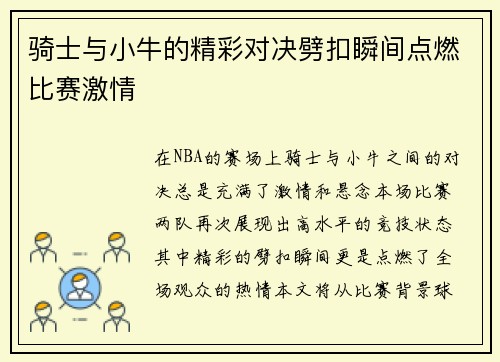 骑士与小牛的精彩对决劈扣瞬间点燃比赛激情

在NBA的赛场上骑士与小牛之间的对决总是充满了激情和悬念本场比赛两队再次展现出高水平的竞技状态其中精彩的劈扣瞬间更是点燃了全场观众的热情本文将从比赛背景球